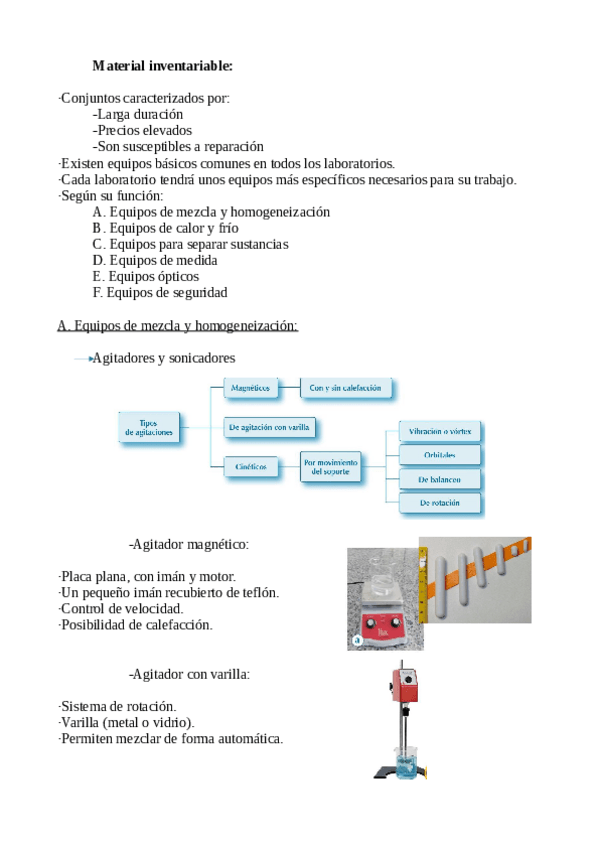 Material inventariable:

·Conjuntos caracterizados por:
-Larga duración
-Precios elevados
-Son susceptibles a reparación
·Existen equipos básicos comunes en todos los laboratorios.
·Cada laboratorio tendrá unos equipos más específicos necesarios para su trabajo.
·Según su función:
A. Equipos de mezcla y homogeneización
B. Equipos de calor y frío
C. Equipos para separar sustancias
D. Equipos de medida
E. Equipos ópticos
F. Equipos de seguridad

A. Equipos de mezcla y homogeneización:

Agitadores y sonicadores

Tipos de agitaciones
Magnéticos
Con y sin calefacción
De agitación con varilla
Cinéticos
Por movimiento del soporte
Vibración o vórtex
Orbitales
De balanceo
De rotación

-Agitador magnético:

·Placa plana, con imán y motor.
·Un pequeño imán recubierto de teflón.
·Control de velocidad.
·Posibilidad de calefacción.

a

-Agitador con varilla:

·Sistema de rotación.
·Varilla (metal o vidrio).
·Permiten mezclar de forma automática.